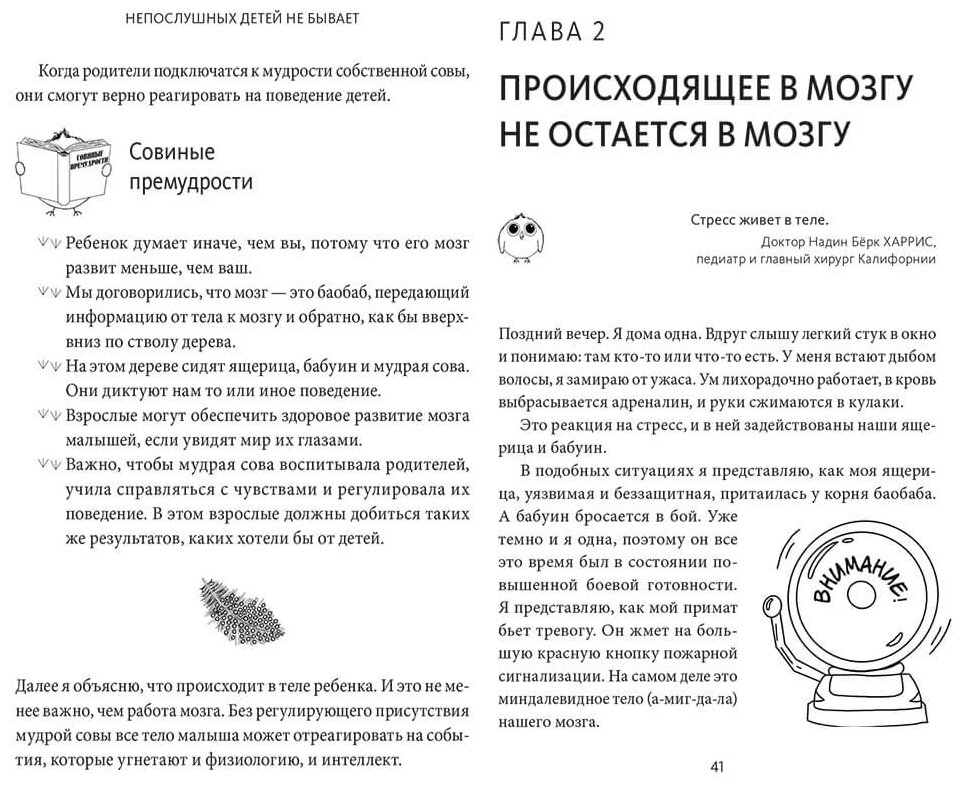 НЕПОСЛУШНЫХ ДЕТЕЙ НЕ БЫВАЕТ

Когда родители подключатся к мудрости собственной совы, они смогут верно реагировать на поведение детей.

СОВИНЫЕ ПРЕМУДРОСТИ

Совиные премудрости

Ребенок думает иначе, чем вы, потому что его мозг развит меньше, чем ваш.

Мы договорились, что мозг — это баобаб, передающий информацию от тела к мозгу и обратно, как бы вверх-вниз по стволу дерева.

На этом дереве сидят ящерица, бабуин и мудрая сова. Они диктуют нам то или иное поведение.

Взрослые могут обеспечить здоровое развитие мозга малышей, если увидят мир их глазами.

Важно, чтобы мудрая сова воспитывала родителей, учила справляться с чувствами и регулировала их поведение. В этом взрослые должны добиться таких же результатов, каких хотели бы от детей.

Далее я объясню, что происходит в теле ребенка. И это не менее важно, чем работа мозга. Без регулирующего присутствия мудрой совы все тело малыша может отреагировать на события, которые угнетают и физиологию, и интеллект.

ГЛАВА 2

ПРОИСХОДЯЩЕЕ В МОЗГУ НЕ ОСТАЕТСЯ В МОЗГУ

Стресс живет в теле.
Доктор Надин Бёрк ХАРРИС,
педиатр и главный хирург Калифорнии

Поздний вечер. Я дома одна. Вдруг слышу легкий стук в окно и понимаю: там кто-то или что-то есть. У меня встают дыбом волосы, я замираю от ужаса. Ум лихорадочно работает, в кровь выбрасывается адреналин, и руки сжимаются в кулаки.

Это реакция на стресс, и в ней задействованы наши ящерица и бабуин.

В подобных ситуациях я представляю, как моя ящерица, уязвимая и беззащитная, притаилась у корня баобаба. А бабуин бросается в бой. Уже темно и я одна, поэтому он все это время был в состоянии повышенной боевой готовности. Я представляю, как мой примат бьет тревогу. Он жмет на большую красную кнопку пожарной сигнализации. На самом деле это миндалевидное тело (а-миг-да-ла) нашего мозга.

ВНИМАНИЕ!

41